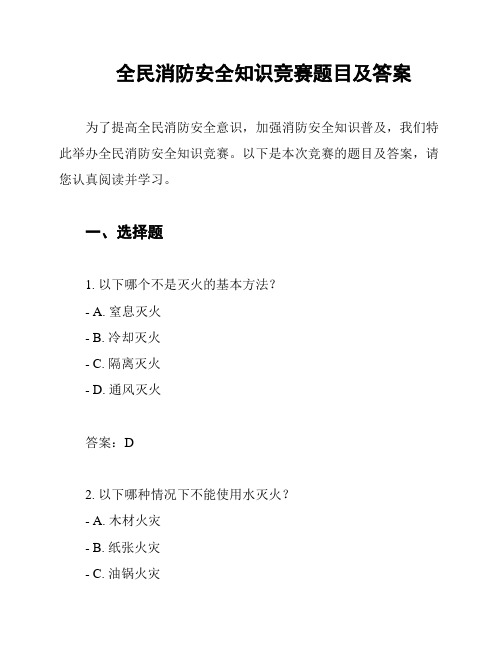 全民消防安全知识竞赛题目及答案

为了提高全民消防安全意识，加强消防安全知识普及，我们特此举办全民消防安全知识竞赛。以下是本次竞赛的题目及答案，请您认真阅读并学习。

一、选择题

1. 以下哪个不是灭火的基本方法？
- A. 窒息灭火
- B. 冷却灭火
- C. 隔离灭火
- D. 通风灭火

答案：D

2. 以下哪种情况下不能使用水灭火？
- A. 木材火灾
- B. 纸张火灾
- C. 油锅火灾